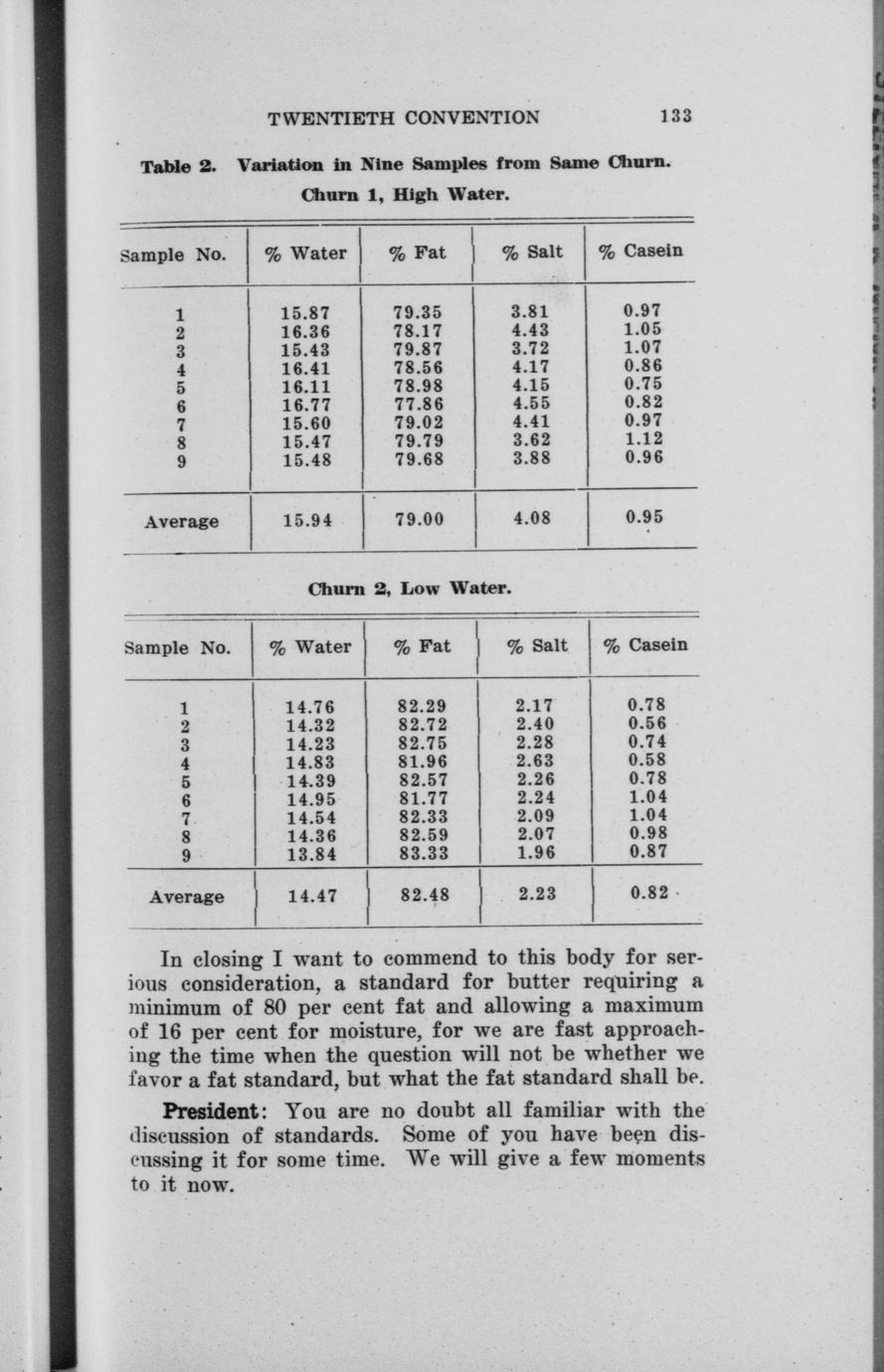 TWENTIETH CONVENTION 133

Table 2. Variation in Nine Samples from Same Churn.

Churn 1, High Water.

| Sample No. | % Water | % Fat | % Salt | % Casein |
|---|---|---|---|---|
| 1 | 15.87 | 79.35 | 3.81 | 0.97 |
| 2 | 16.36 | 78.17 | 4.43 | 1.05 |
| 3 | 15.43 | 79.87 | 3.72 | 1.07 |
| 4 | 16.41 | 78.56 | 4.17 | 0.86 |
| 5 | 16.11 | 78.98 | 4.15 | 0.75 |
| 6 | 16.77 | 77.86 | 4.55 | 0.82 |
| 7 | 15.60 | 79.02 | 4.41 | 0.97 |
| 8 | 15.47 | 79.79 | 3.62 | 1.12 |
| 9 | 15.48 | 79.68 | 3.88 | 0.96 |
| Average | 15.94 | 79.00 | 4.08 | 0.95 |

Churn 2, Low Water.

| Sample No. | % Water | % Fat | % Salt | % Casein |
|---|---|---|---|---|
| 1 | 14.76 | 82.29 | 2.17 | 0.78 |
| 2 | 14.32 | 82.72 | 2.40 | 0.56 |
| 3 | 14.23 | 82.75 | 2.28 | 0.74 |
| 4 | 14.83 | 81.96 | 2.63 | 0.58 |
| 5 | 14.39 | 82.57 | 2.26 | 0.78 |
| 6 | 14.95 | 81.77 | 2.24 | 1.04 |
| 7 | 14.54 | 82.33 | 2.09 | 1.04 |
| 8 | 14.36 | 82.59 | 2.07 | 0.98 |
| 9 | 13.84 | 83.33 | 1.96 | 0.87 |
| Average | 14.47 | 82.48 | 2.23 | 0.82 |

In closing I want to commend to this body for serious consideration, a standard for butter requiring a minimum of 80 per cent fat and allowing a maximum of 16 per cent for moisture, for we are fast approaching the time when the question will not be whether we favor a fat standard, but what the fat standard shall be.

President: You are no doubt all familiar with the discussion of standards. Some of you have been discussing it for some time. We will give a few moments to it now.